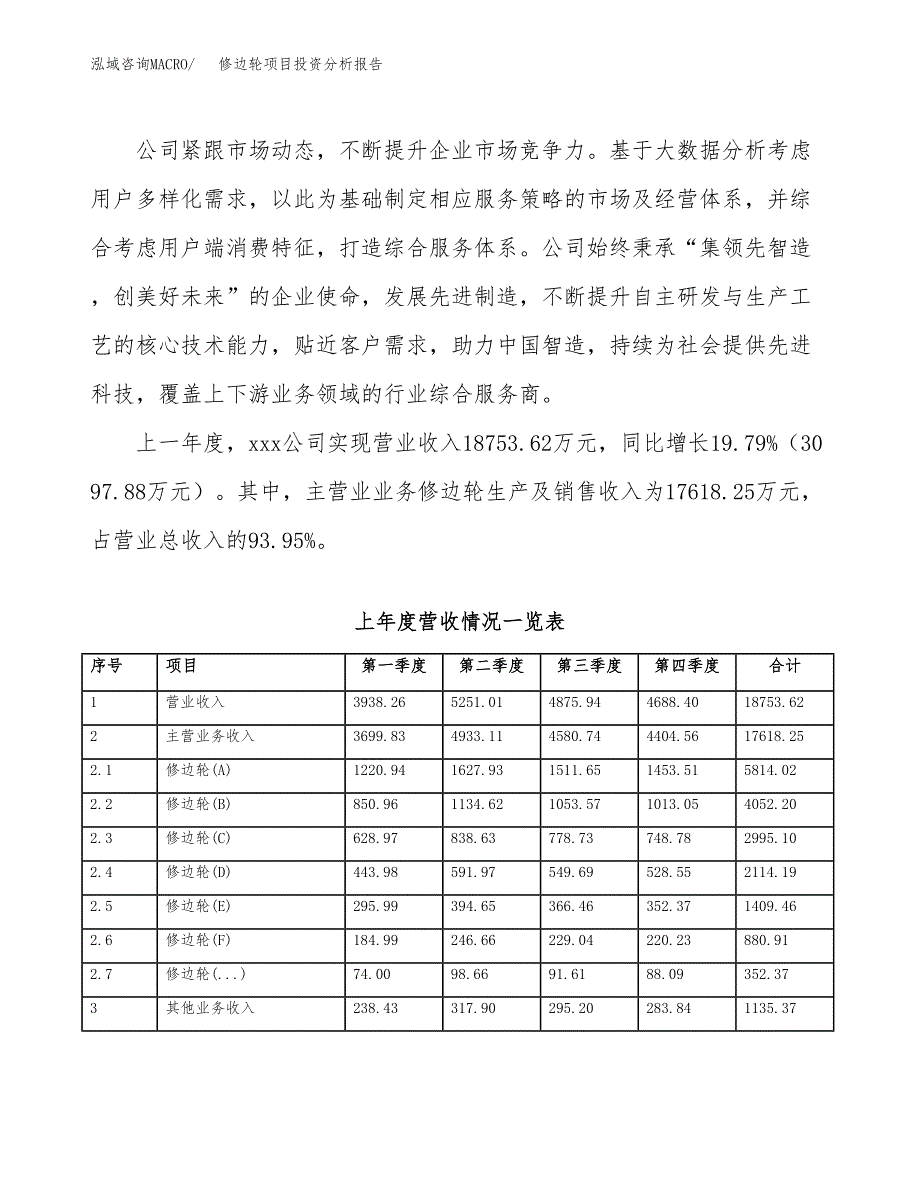 泓域咨询MACRO/　修边轮项目投资分析报告

公司紧跟市场动态，不断提升企业市场竞争力。基于大数据分析考虑用户多样化需求，以此为基础制定相应服务策略的市场及经营体系，并综合考虑用户端消费特征，打造综合服务体系。公司始终秉承“集领先智造，创美好未来”的企业使命，发展先进制造，不断提升自主研发与生产工艺的核心技术能力，贴近客户需求，助力中国智造，持续为社会提供先进科技，覆盖上下游业务领域的行业综合服务商。

上一年度，xxx公司实现营业收入18753.62万元，同比增长19.79%（3097.88万元）。其中，主营业业务修边轮生产及销售收入为17618.25万元，占营业总收入的93.95%。

上年度营收情况一览表

| 序号 | 项目 | 第一季度 | 第二季度 | 第三季度 | 第四季度 | 合计 |
|---|---|---|---|---|---|---|
| 1 | 营业收入 | 3938.26 | 5251.01 | 4875.94 | 4688.40 | 18753.62 |
| 2 | 主营业务收入 | 3699.83 | 4933.11 | 4580.74 | 4404.56 | 17618.25 |
| 2.1 | 修边轮(A) | 1220.94 | 1627.93 | 1511.65 | 1453.51 | 5814.02 |
| 2.2 | 修边轮(B) | 850.96 | 1134.62 | 1053.57 | 1013.05 | 4052.20 |
| 2.3 | 修边轮(C) | 628.97 | 838.63 | 778.73 | 748.78 | 2995.10 |
| 2.4 | 修边轮(D) | 443.98 | 591.97 | 549.69 | 528.55 | 2114.19 |
| 2.5 | 修边轮(E) | 295.99 | 394.65 | 366.46 | 352.37 | 1409.46 |
| 2.6 | 修边轮(F) | 184.99 | 246.66 | 229.04 | 220.23 | 880.91 |
| 2.7 | 修边轮(...) | 74.00 | 98.66 | 91.61 | 88.09 | 352.37 |
| 3 | 其他业务收入 | 238.43 | 317.90 | 295.20 | 283.84 | 1135.37 |